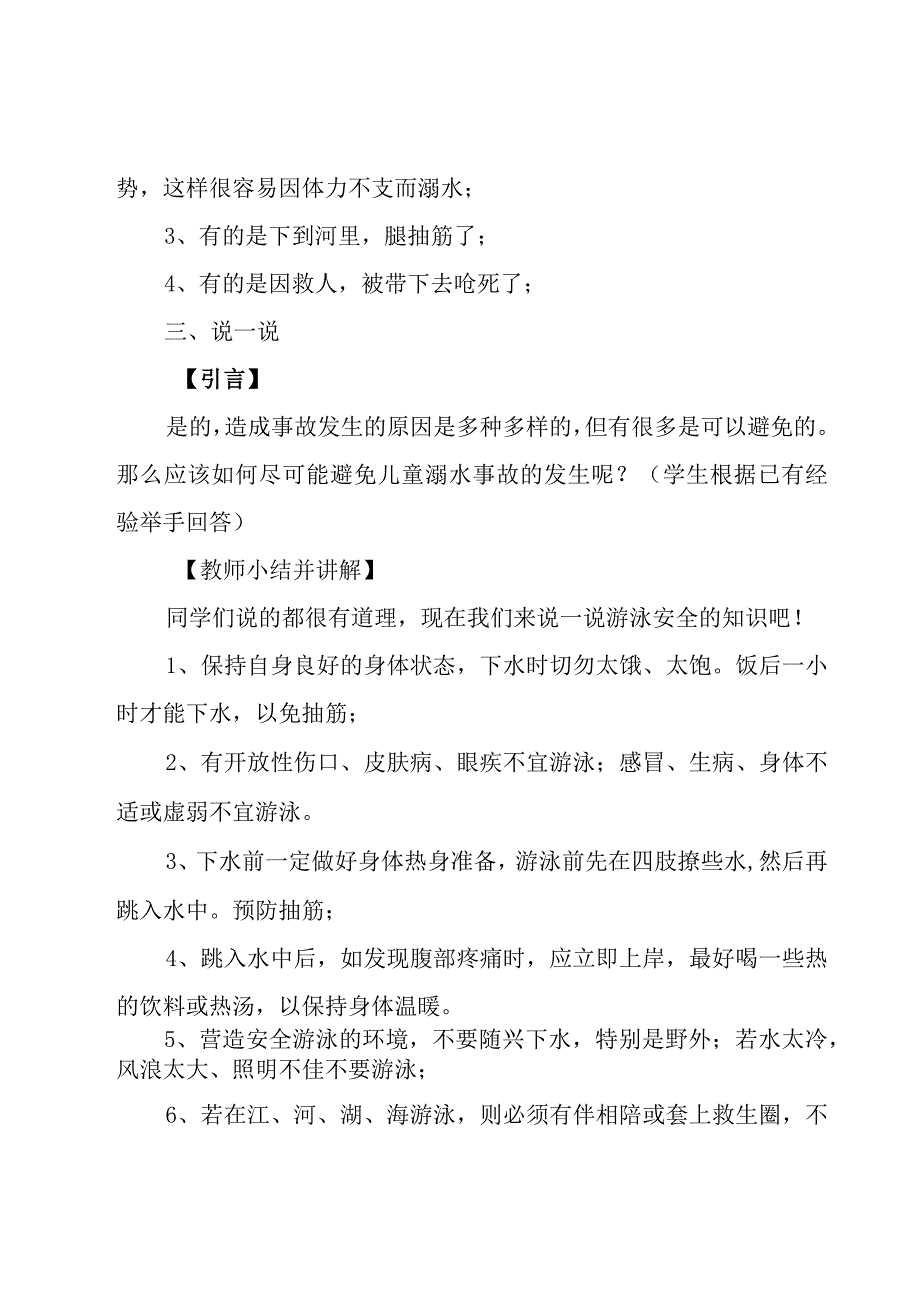 势，这样很容易因体力不支而溺水；

3、有的是下到河里，腿抽筋了；

4、有的是因救人，被带下去呛死了；

三、说一说

【引言】

是的，造成事故发生的原因是多种多样的，但有很多是可以避免的。那么应该如何尽可能避免儿童溺水事故的发生呢？（学生根据已有经验举手回答）

【教师小结并讲解】

同学们说的都很有道理，现在我们来说一说游泳安全的知识吧！

1、保持自身良好的身体状态，下水时切勿太饿、太饱。饭后一小时才能下水，以免抽筋；

2、有开放性伤口、皮肤病、眼疾不宜游泳；感冒、生病、身体不适或虚弱不宜游泳。

3、下水前一定做好身体热身准备，游泳前先在四肢撩些水,然后再跳入水中。预防抽筋；

4、跳入水中后，如发现腹部疼痛时，应立即上岸，最好喝一些热的饮料或热汤，以保持身体温暖。

5、营造安全游泳的环境，不要随兴下水，特别是野外；若水太冷，风浪太大、照明不佳不要游泳；

6、若在江、河、湖、海游泳，则必须有伴相陪或套上救生圈，不